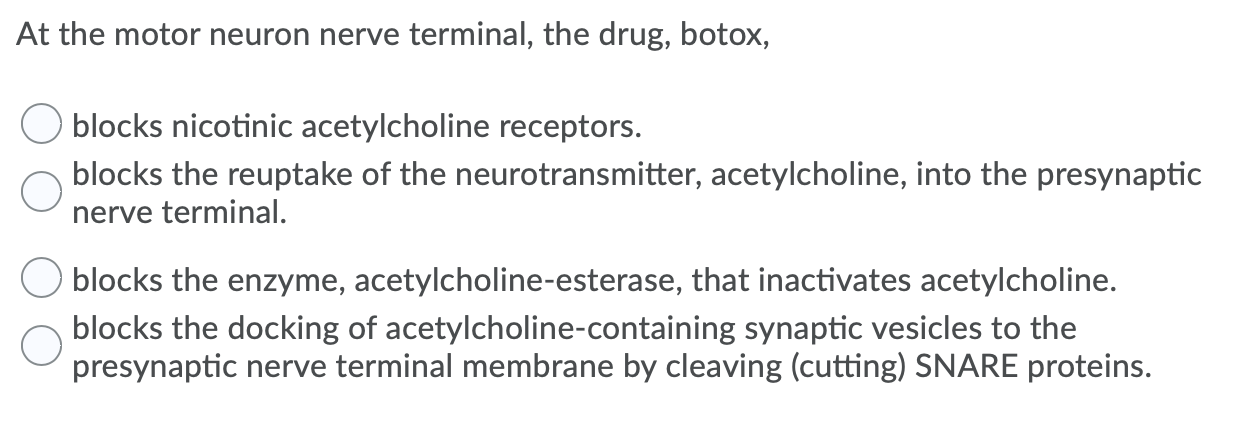 At the motor neuron nerve terminal, the drug, botox,

blocks nicotinic acetylcholine receptors.

blocks the reuptake of the neurotransmitter, acetylcholine, into the presynaptic nerve terminal.

blocks the enzyme, acetylcholine-esterase, that inactivates acetylcholine.

blocks the docking of acetylcholine-containing synaptic vesicles to the presynaptic nerve terminal membrane by cleaving (cutting) SNARE proteins.